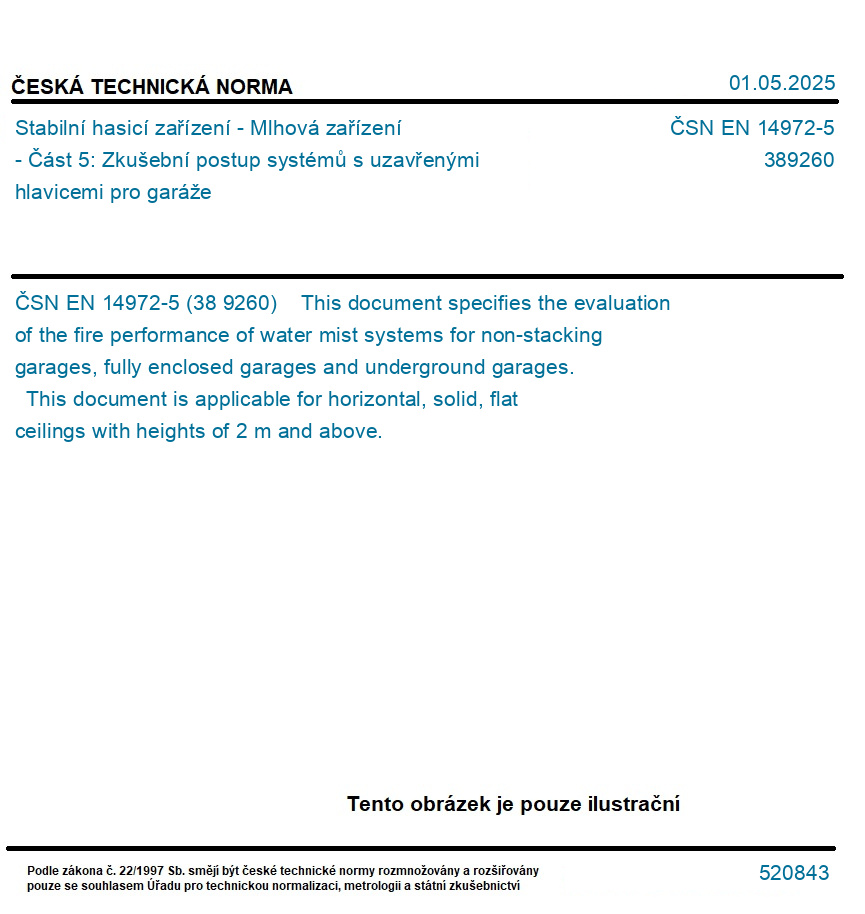 ČESKÁ TECHNICKÁ NORMA

01.05.2025

Stabilní hasicí zařízení - Mlhová zařízení - Část 5: Zkušební postup systémů s uzavřenými hlavicemi pro garáže

ČSN EN 14972-5
389260

ČSN EN 14972-5 (38 9260) This document specifies the evaluation of the fire performance of water mist systems for non-stacking garages, fully enclosed garages and underground garages.
This document is applicable for horizontal, solid, flat ceilings with heights of 2 m and above.

Tento obrázek je pouze ilustrační

Podle zákona č. 22/1997 Sb. smějí být české technické normy rozmnožovány a rozšiřovány pouze se souhlasem Úřadu pro technickou normalizaci, metrologii a státní zkušebnictví

520843